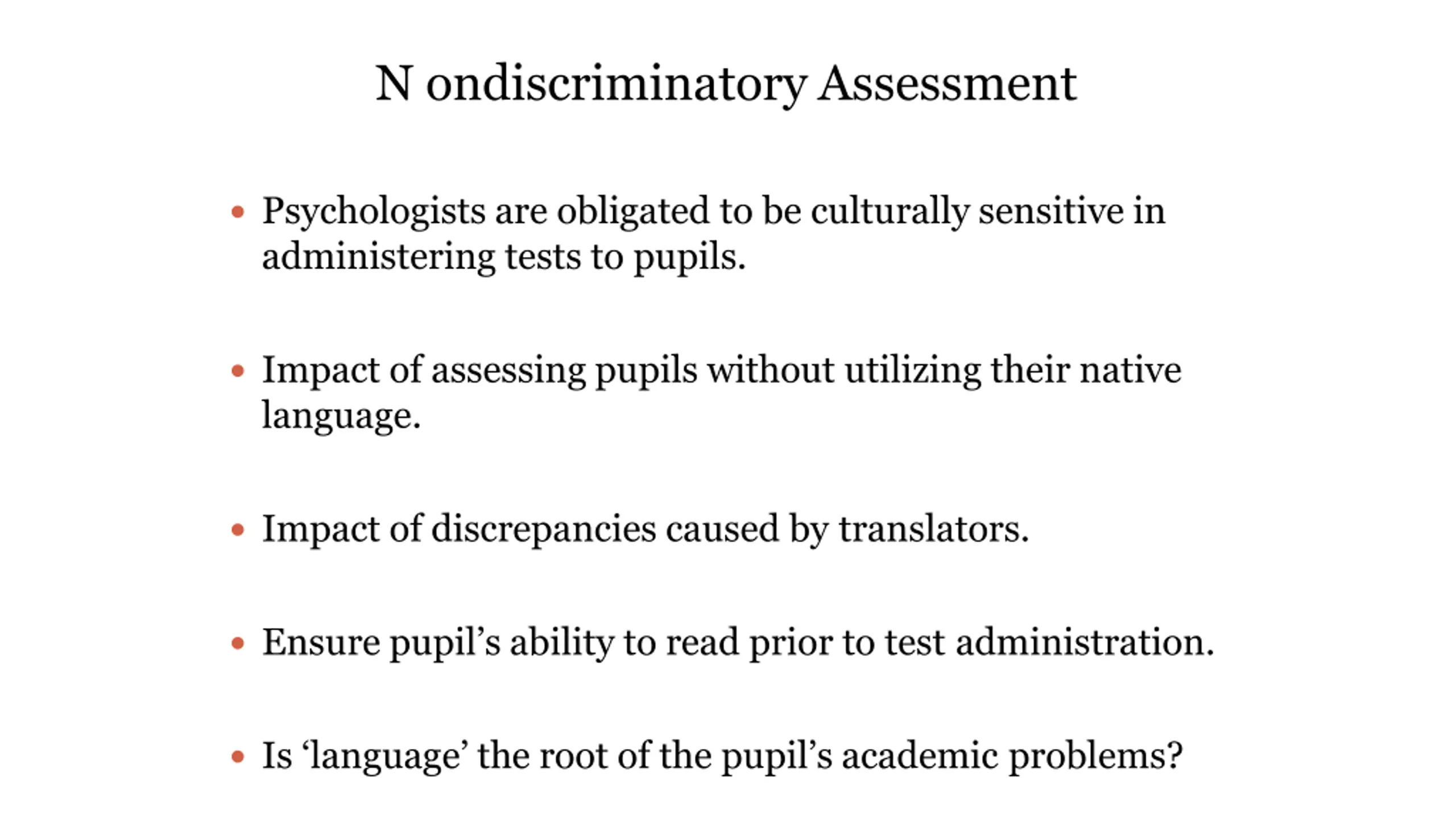 N ondiscriminatory Assessment

• Psychologists are obligated to be culturally sensitive in administering tests to pupils.

• Impact of assessing pupils without utilizing their native language.

• Impact of discrepancies caused by translators.

• Ensure pupil's ability to read prior to test administration.

• Is 'language' the root of the pupil's academic problems?